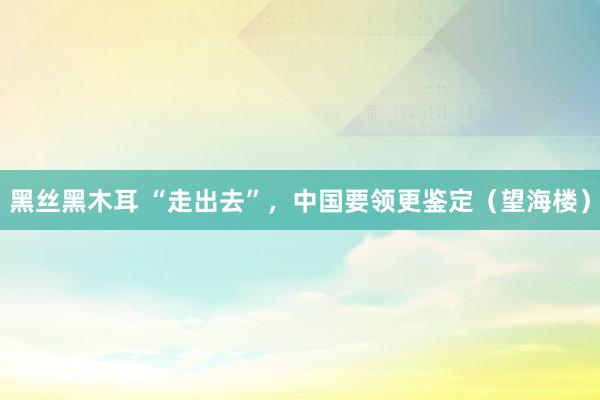 黑丝黑木耳“走出去”，中国要领更鉴定（望海楼）